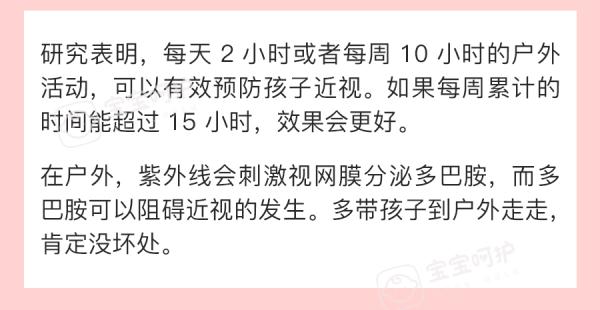 研究表明，每天 2 小时或者每周 10 小时的户外活动，可以有效预防孩子近视。如果每周累计的时间能超过 15 小时，效果会更好。

在户外，紫外线会刺激视网膜分泌多巴胺，而多巴胺可以阻碍近视的发生。多带孩子到户外走走，肯定没坏处。

宝宝呵护